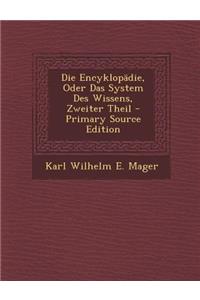 Die Encyklopädie, Oder Das System Des Wissens, Zweiter Theil - Primary Source Edition

Karl Wilhelm E. Mager